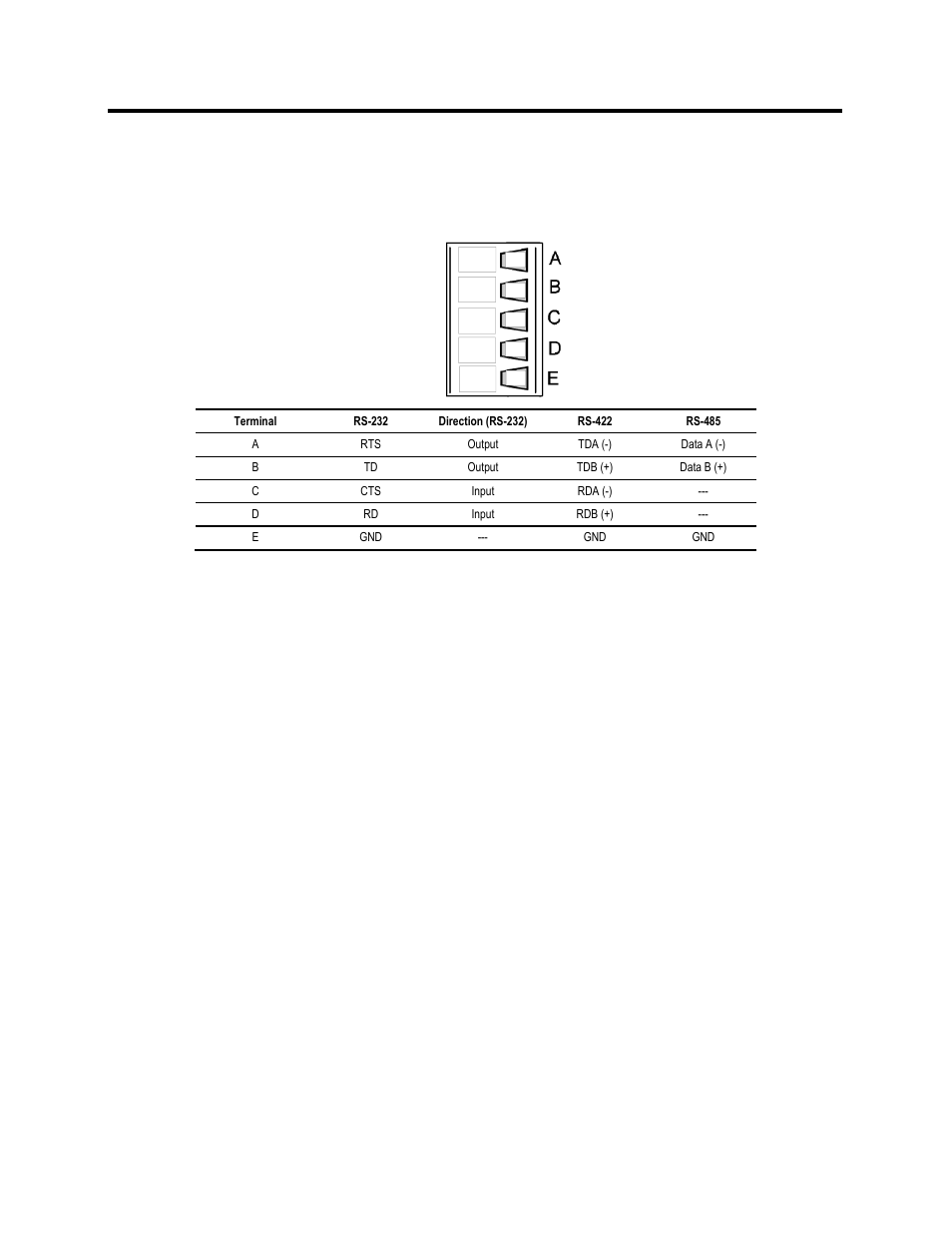 A
B
C
D
E

| Terminal | RS-232 | Direction (RS-232) | RS-422 | RS-485 |
|---|---|---|---|---|
| A | RTS | Output | TDA (-) | Data A (-) |
| B | TD | Output | TDB (+) | Data B (+) |
| C | CTS | Input | RDA (-) | --- |
| D | RD | Input | RDB (+) | --- |
| E | GND | --- | GND | GND |